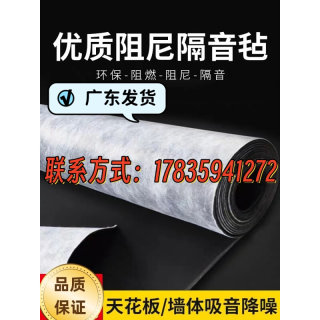 优质阻尼隔音毡

环保-阻燃-阻尼-隔音

广东发货

联系方式：17835941272

品质保证

天花板/墙体吸音降噪